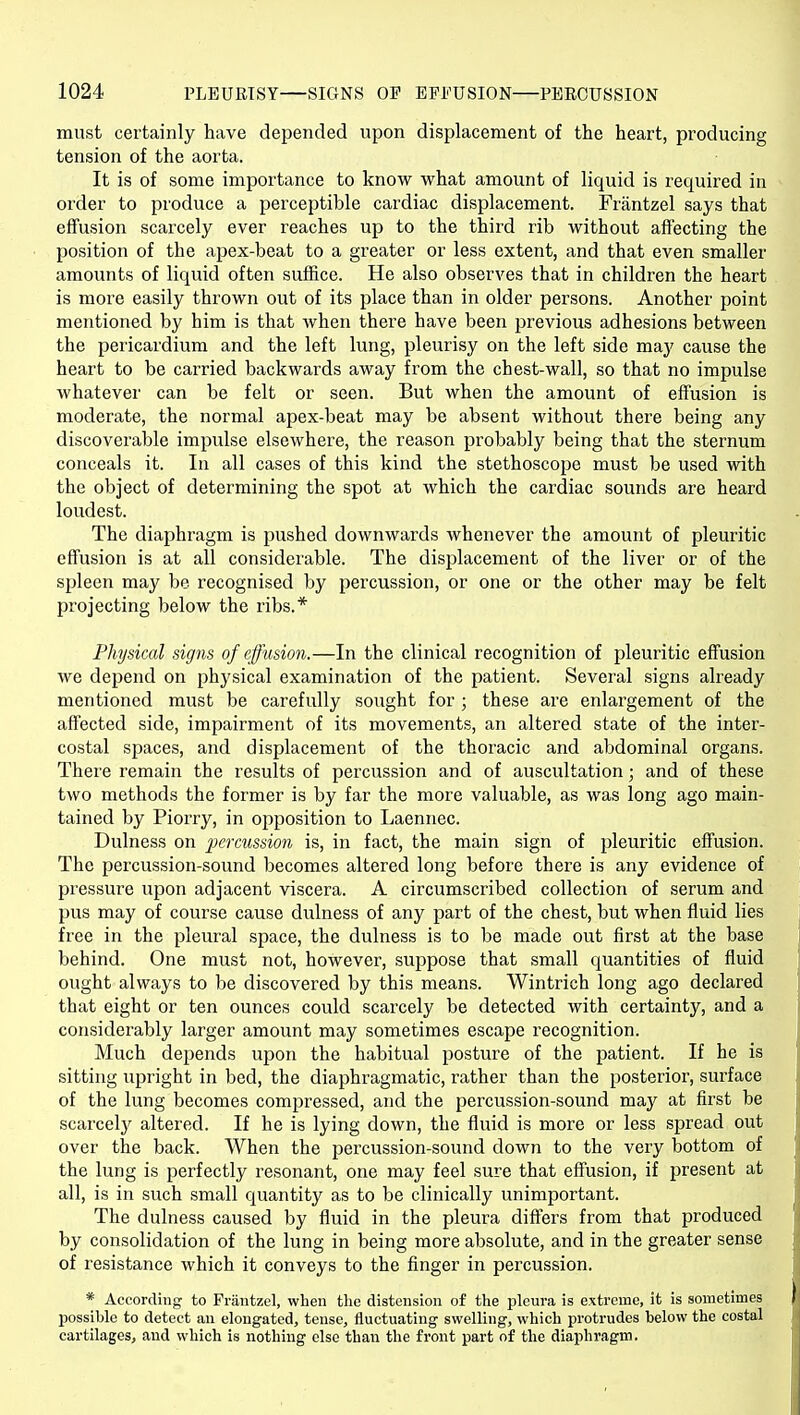 1024 PLEURISY—SIGNS OF EFFUSION—PERCUSSION

must certainly have depended upon displacement of the heart, producing tension of the aorta.

It is of some importance to know what amount of liquid is required in order to produce a perceptible cardiac displacement. Fräntzel says that effusion scarcely ever reaches up to the third rib without affecting the position of the apex-beat to a greater or less extent, and that even smaller amounts of liquid often suffice. He also observes that in children the heart is more easily thrown out of its place than in older persons. Another point mentioned by him is that when there have been previous adhesions between the pericardium and the left lung, pleurisy on the left side may cause the heart to be carried backwards away from the chest-wall, so that no impulse whatever can be felt or seen. But when the amount of effusion is moderate, the normal apex-beat may be absent without there being any discoverable impulse elsewhere, the reason probably being that the sternum conceals it. In all cases of this kind the stethoscope must be used with the object of determining the spot at which the cardiac sounds are heard loudest.

The diaphragm is pushed downwards whenever the amount of pleuritic effusion is at all considerable. The displacement of the liver or of the spleen may be recognised by percussion, or one or the other may be felt projecting below the ribs.*

Physical signs of effusion.—In the clinical recognition of pleuritic effusion we depend on physical examination of the patient. Several signs already mentioned must be carefully sought for; these are enlargement of the affected side, impairment of its movements, an altered state of the intercostal spaces, and displacement of the thoracic and abdominal organs. There remain the results of percussion and of auscultation; and of these two methods the former is by far the more valuable, as was long ago maintained by Piorry, in opposition to Laennec.

Dulness on percussion is, in fact, the main sign of pleuritic effusion. The percussion-sound becomes altered long before there is any evidence of pressure upon adjacent viscera. A circumscribed collection of serum and pus may of course cause dulness of any part of the chest, but when fluid lies free in the pleural space, the dulness is to be made out first at the base behind. One must not, however, suppose that small quantities of fluid ought always to be discovered by this means. Wintrich long ago declared that eight or ten ounces could scarcely be detected with certainty, and a considerably larger amount may sometimes escape recognition.

Much depends upon the habitual posture of the patient. If he is sitting upright in bed, the diaphragmatic, rather than the posterior, surface of the lung becomes compressed, and the percussion-sound may at first be scarcely altered. If he is lying down, the fluid is more or less spread out over the back. When the percussion-sound down to the very bottom of the lung is perfectly resonant, one may feel sure that effusion, if present at all, is in such small quantity as to be clinically unimportant.

The dulness caused by fluid in the pleura differs from that produced by consolidation of the lung in being more absolute, and in the greater sense of resistance which it conveys to the finger in percussion.

* According to Fräntzel, when the distension of the pleura is extreme, it is sometimes possible to detect an elongated, tense, fluctuating swelling, which protrudes below the costal cartilages, and which is nothing else than the front part of the diaphragm.